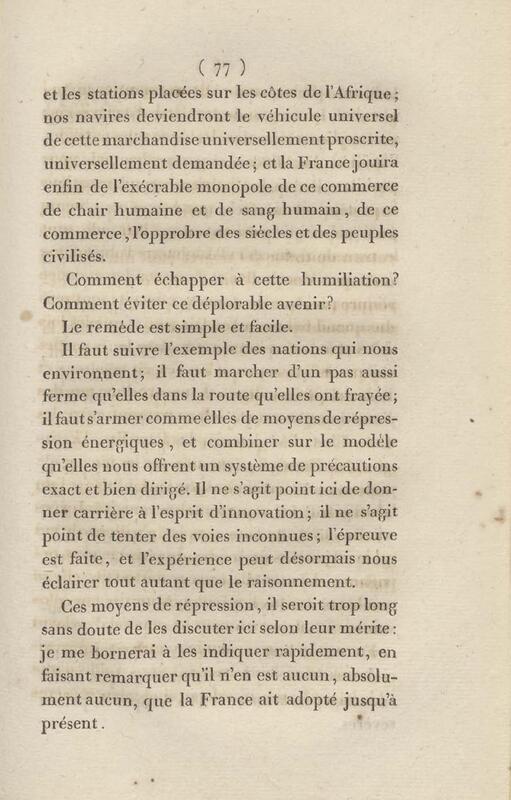 ( 77 )

et les stations placées sur les côtes de l'Afrique; nos navires deviendront le véhicule universel de cette marchandise universellement proscrite, universellement demandée; et la France jouira enfin de l'exécrable monopole de ce commerce de chair humaine et de sang humain, de ce commerce, l'opprobre des siécles et des peuples civilisés.

Comment échapper à cette humiliation? Comment éviter ce déplorable avenir?

Le reméde est simple et facile.

Il faut suivre l'exemple des nations qui nous environnent; il faut marcher d'un pas aussi ferme qu'elles dans la route qu'elles ont frayée; il faut s'armer comme elles de moyens de répression énergiques, et combiner sur le modéle qu'elles nous offrent un système de précautions exact et bien dirigé. Il ne s'agit point ici de donner carrière à l'esprit d'innovation; il ne s'agit point de tenter des voies inconnues; l'épreuve est faite, et l'expérience peut désormais nous éclairer tout autant que le raisonnement.

Ces moyens de répression, il seroit trop long sans doute de les discuter ici selon leur mérite: je me bornerai à les indiquer rapidement, en faisant remarquer qu'il n'en est aucun, absolument aucun, que la France ait adopté jusqu'à présent.